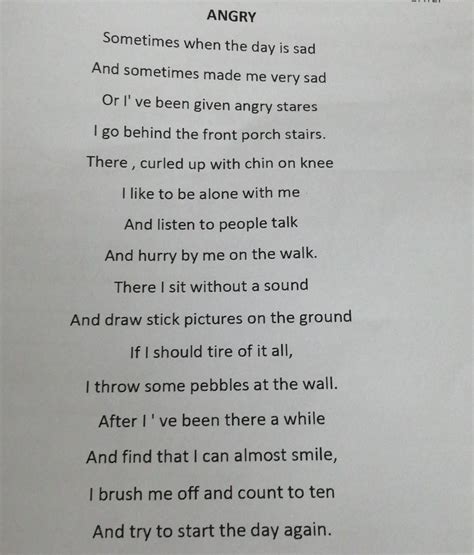 ANGRY

Sometimes when the day is sad
And sometimes made me very sad
Or I' ve been given angry stares
I go behind the front porch stairs.
There , curled up with chin on knee
I like to be alone with me
And listen to people talk
And hurry by me on the walk.
There I sit without a sound
And draw stick pictures on the ground
If I should tire of it all,
I throw some pebbles at the wall.
After I ' ve been there a while
And find that I can almost smile,
I brush me off and count to ten
And try to start the day again.